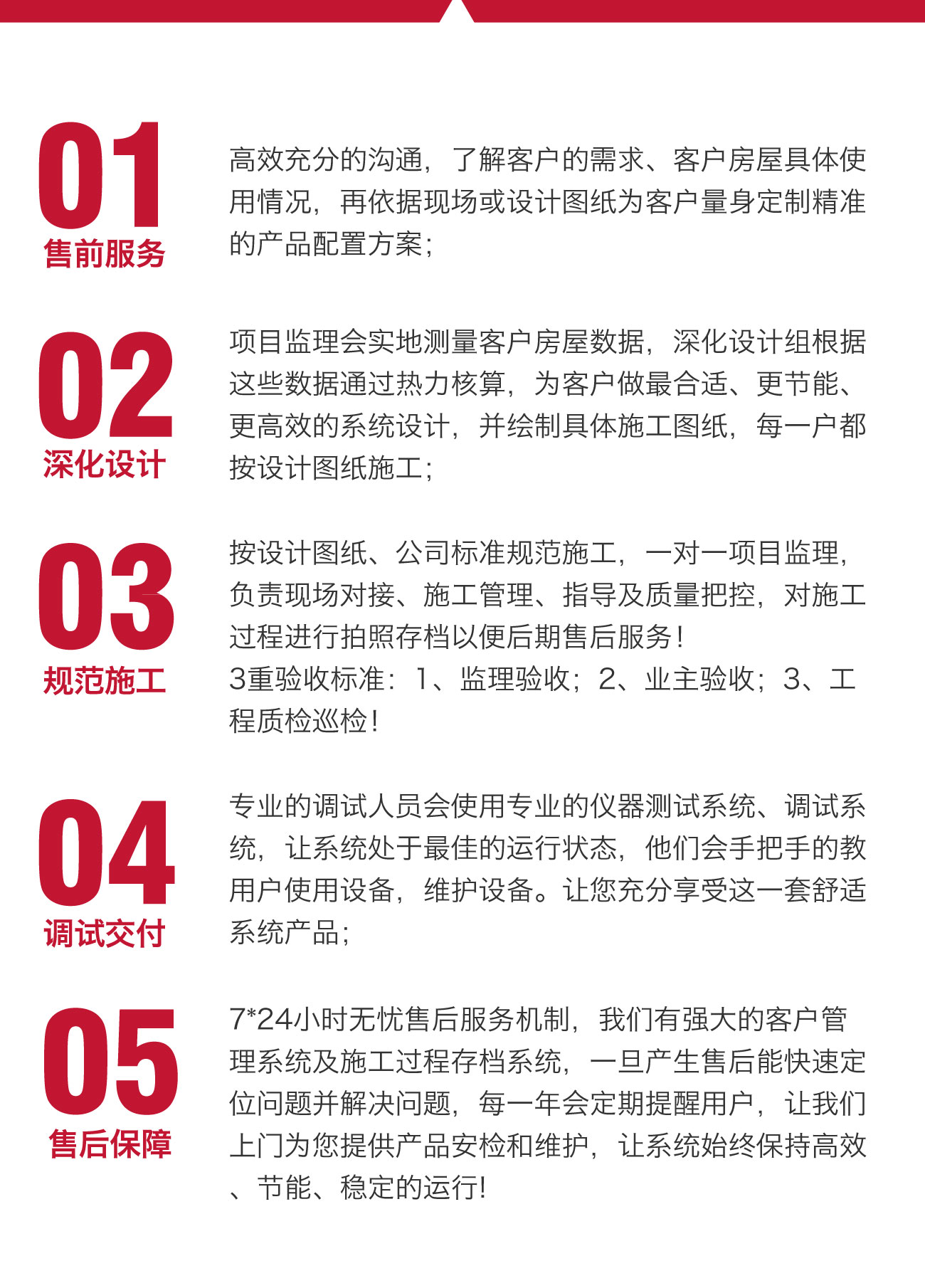 01
售前服务

高效充分的沟通，了解客户的需求、客户房屋具体使用情况，再依据现场或设计图纸为客户量身定制精准的产品配置方案；

02
深化设计

项目监理会实地测量客户房屋数据，深化设计组根据这些数据通过热力核算，为客户做最合适、更节能、更高效的系统设计，并绘制具体施工图纸，每一户都按设计图纸施工；

03
规范施工

按设计图纸、公司标准规范施工，一对一项目监理，负责现场对接、施工管理、指导及质量把控，对施工过程进行拍照存档以便后期售后服务！
3重验收标准：1、监理验收；2、业主验收；3、工程质检巡检！

04
调试交付

专业的调试人员会使用专业的仪器测试系统、调试系统，让系统处于最佳的运行状态，他们会手把手的教用户使用设备，维护设备。让您充分享受这一套舒适系统产品；

05
售后保障

7*24小时无忧售后服务机制，我们有强大的客户管理系统及施工过程存档系统，一旦产生售后能快速定位问题并解决问题，每一年会定期提醒用户，让我们上门为您提供产品安检和维护，让系统始终保持高效、节能、稳定的运行!